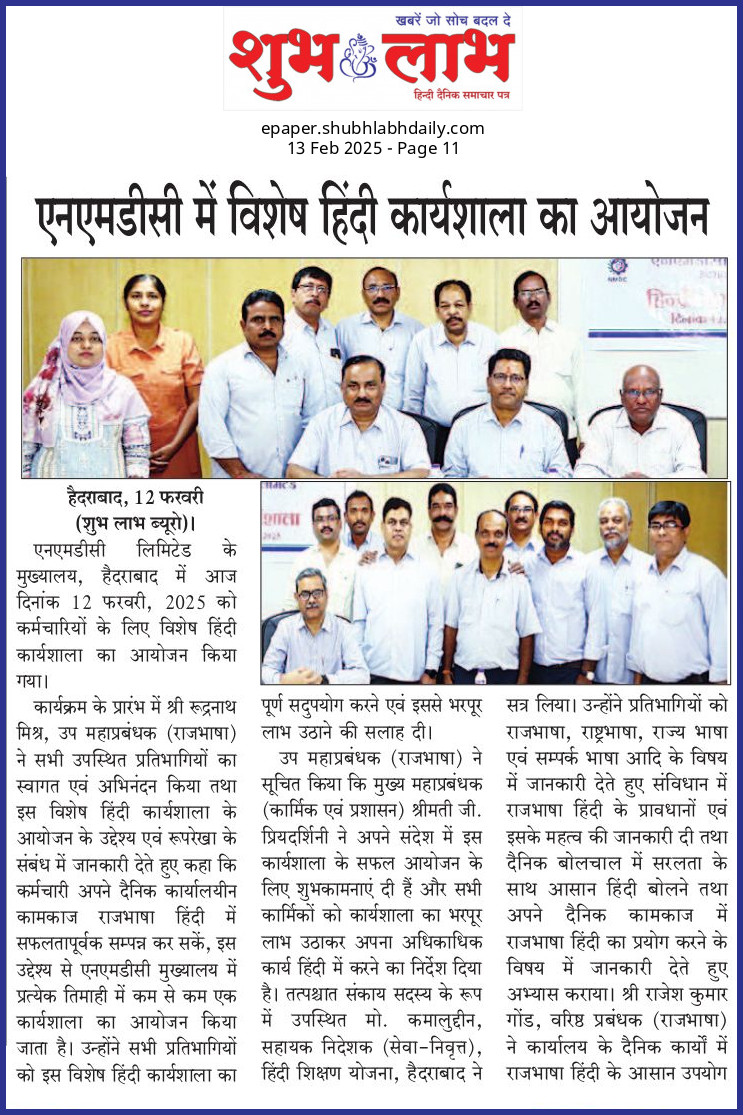 खबरें जो सोच बदल दे
शुभ लाभ
हिन्दी दैनिक समाचार पत्र

epaper.shubhlabhdaily.com
13 Feb 2025 - Page 11

एनएमडीसी में विशेष हिंदी कार्यशाला का आयोजन

हैदराबाद, 12 फरवरी (शुभ लाभ ब्यूरो)।

एनएमडीसी लिमिटेड के मुख्यालय, हैदराबाद में आज दिनांक 12 फरवरी, 2025 को कर्मचारियों के लिए विशेष हिंदी कार्यशाला का आयोजन किया गया।

कार्यक्रम के प्रारंभ में श्री रूद्रनाथ मिश्र, उप महाप्रबंधक (राजभाषा) ने सभी उपस्थित प्रतिभागियों का स्वागत एवं अभिनंदन किया तथा इस विशेष हिंदी कार्यशाला के आयोजन के उद्देश्य एवं रूपरेखा के संबंध में जानकारी देते हुए कहा कि कर्मचारी अपने दैनिक कार्यालयीन कामकाज राजभाषा हिंदी में सफलतापूर्वक सम्पन्न कर सकें, इस उद्देश्य से एनएमडीसी मुख्यालय में प्रत्येक तिमाही में कम से कम एक कार्यशाला का आयोजन किया जाता है। उन्होंने सभी प्रतिभागियों को इस विशेष हिंदी कार्यशाला का पूर्ण सदुपयोग करने एवं इससे भरपूर लाभ उठाने की सलाह दी।

उप महाप्रबंधक (राजभाषा) ने सूचित किया कि मुख्य महाप्रबंधक (कार्मिक एवं प्रशासन) श्रीमती जी. प्रियदर्शिनी ने अपने संदेश में इस कार्यशाला के सफल आयोजन के लिए शुभकामनाएं दी हैं और सभी कार्मिकों को कार्यशाला का भरपूर लाभ उठाकर अपना अधिकाधिक कार्य हिंदी में करने का निर्देश दिया है। तत्पश्चात संकाय सदस्य के रूप में उपस्थित मो. कमालुद्दीन, सहायक निदेशक (सेवा-निवृत्त), हिंदी शिक्षण योजना, हैदराबाद ने सत्र लिया। उन्होंने प्रतिभागियों को राजभाषा, राष्ट्रभाषा, राज्य भाषा एवं सम्पर्क भाषा आदि के विषय में जानकारी देते हुए संविधान में राजभाषा हिंदी के प्रावधानों एवं इसके महत्व की जानकारी दी तथा दैनिक बोलचाल में सरलता के साथ आसान हिंदी बोलने तथा अपने दैनिक कामकाज में राजभाषा हिंदी का प्रयोग करने के विषय में जानकारी देते हुए अभ्यास कराया। श्री राजेश कुमार गोंड, वरिष्ठ प्रबंधक (राजभाषा) ने कार्यालय के दैनिक कार्यों में राजभाषा हिंदी के आसान उपयोग